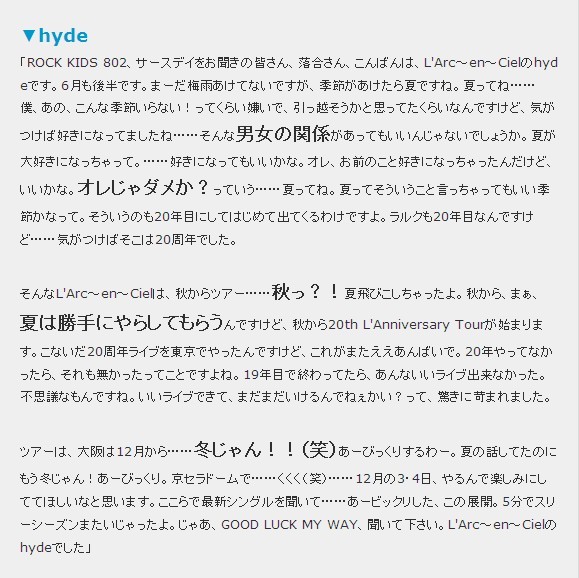 ▼hyde

「ROCK KIDS 802、サースデイをお聞きの皆さん、落合さん、こんばんは、L'Arc～en～Cielのhydeです。6月も後半です。まーだ梅雨あけてないですが、季節があけたら夏ですね。夏ってね……僕、あの、こんな季節いらない！ってくらい嫌いで、引っ越そうかと思ってたくらいなんですけど、気がつけば好きになってましたね……そんな男女の関係があってもいいんじゃないでしょうか。夏が大好きになっちゃって。……好きになってもいいかな。オレ、お前のこと好きになっちゃったんだけど、いいかな。オレじゃダメか？っていう……夏ってね。夏ってそういうこと言っちゃってもいい季節かなって。そういうのも20年目にしてはじめて出てくるわけですよ。ラルクも20年目なんですけど……気がつけばそこは20周年でした。

そんなL'Arc～en～Cielは、秋からツアー……秋っ？！夏飛びこしちゃったよ。秋から、まぁ、夏は勝手にやらしてもらうんですけど、秋から20th L'Anniversary Tourが始まります。こないだ20周年ライブを東京でやったんですけど、これがまたええあんばいで。20年やってなかったら、それも無かったってことですよね。19年目で終わってたら、あんないいライブ出来なかった。不思議なもんですね。いいライブできて、まだまだいけるんでねぇかい？って、驚きに苛まれました。

ツアーは、大阪は12月から……冬じゃん！！(笑)あーびっくりするわー。夏の話してたのにもう冬じゃん！あーびっくり。京セラドームで……くくく(笑)……12月の3・4日、やるんで楽しみにしててほしいなと思います。ここらで最新シングルを聞いて……あービックリした、この展開。5分でスリーシーズンまたいじゃったよ。じゃあ、GOOD LUCK MY WAY、聞いて下さい。L'Arc～en～Cielのhydeでした」